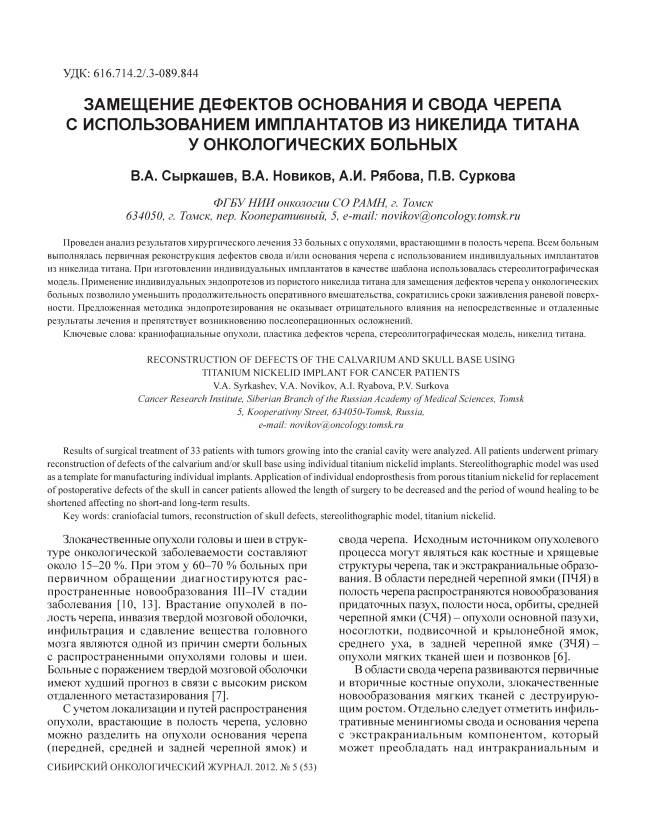 УДК: 616.714.2/.3-089.844

ЗАМЕЩЕНИЕ ДЕФЕКТОВ ОСНОВАНИЯ И СВОДА ЧЕРЕПА С ИСПОЛЬЗОВАНИЕМ ИМПЛАНТАТОВ ИЗ НИКЕЛИДА ТИТАНА У ОНКОЛОГИЧЕСКИХ БОЛЬНЫХ

В.А. Сыркашев, В.А. Новиков, А.И. Рябова, П.В. Суркова

ФГБУ НИИ онкологии СО РАМН, г. Томск
634050, г. Томск, пер. Кооперативный, 5, e-mail: novikov@oncology.tomsk.ru

Проведен анализ результатов хирургического лечения 33 больных с опухолями, врастающими в полость черепа. Всем больным выполнялась первичная реконструкция дефектов свода и/или основания черепа с использованием индивидуальных имплантатов из никелида титана. При изготовлении индивидуальных имплантатов в качестве шаблона использовалась стереолитографическая модель. Применение индивидуальных эндопротезов из пористого никелида титана для замещения дефектов черепа у онкологических больных позволило уменьшить продолжительность оперативного вмешательства, сократились сроки заживления раневой поверхности. Предложенная методика эндопротезирования не оказывает отрицательного влияния на непосредственные и отдаленные результаты лечения и препятствует возникновению послеоперационных осложнений.

Ключевые слова: краниофациальные опухоли, пластика дефектов черепа, стереолитографическая модель, никелид титана.

RECONSTRUCTION OF DEFECTS OF THE CALVARIUM AND SKULL BASE USING TITANIUM NICKELID IMPLANT FOR CANCER PATIENTS
V.A. Syrkashev, V.A. Novikov, A.I. Ryabova, P.V. Surkova
Cancer Research Institute, Siberian Branch of the Russian Academy of Medical Sciences, Tomsk
5, Kooperativny Street, 634050-Tomsk, Russia,
e-mail: novikov@oncology.tomsk.ru

Results of surgical treatment of 33 patients with tumors growing into the cranial cavity were analyzed. All patients underwent primary reconstruction of defects of the calvarium and/or skull base using individual titanium nickelid implants. Stereolithographic model was used as a template for manufacturing individual implants. Application of individual endoprosthesis from porous titanium nickelid for replacement of postoperative defects of the skull in cancer patients allowed the length of surgery to be decreased and the period of wound healing to be shortened affecting no short-and long-term results.

Key words: craniofacial tumors, reconstruction of skull defects, stereolithographic model, titanium nickelid.

Злокачественные опухоли головы и шеи в структуре онкологической заболеваемости составляют около 15–20 %. При этом у 60–70 % больных при первичном обращении диагностируются распространенные новообразования III–IV стадии заболевания [10, 13]. Врастание опухолей в полость черепа, инвазия твердой мозговой оболочки, инфильтрация и сдавление вещества головного мозга являются одной из причин смерти больных с распространенными опухолями головы и шеи. Больные с поражением твердой мозговой оболочки имеют худший прогноз в связи с высоким риском отдаленного метастазирования [7].

С учетом локализации и путей распространения опухоли, врастающие в полость черепа, условно можно разделить на опухоли основания черепа (передней, средней и задней черепной ямок) и свода черепа. Исходным источником опухолевого процесса могут являться как костные и хрящевые структуры черепа, так и экстракраниальные образования. В области передней черепной ямки (ПЧЯ) в полость черепа распространяются новообразования придаточных пазух, полости носа, орбиты, средней черепной ямки (СЧЯ) – опухоли основной пазухи, носоглотки, подвисочной и крылонебной ямок, среднего уха, в задней черепной ямке (ЗЧЯ) – опухоли мягких тканей шеи и позвонков [6].

В области свода черепа развиваются первичные и вторичные костные опухоли, злокачественные новообразования мягких тканей с деструирующим ростом. Отдельно следует отметить инфильтративные менингиомы свода и основания черепа с экстракраниальным компонентом, который может преобладать над интракраниальным и

СИБИРСКИЙ ОНКОЛОГИЧЕСКИЙ ЖУРНАЛ. 2012. № 5 (53)